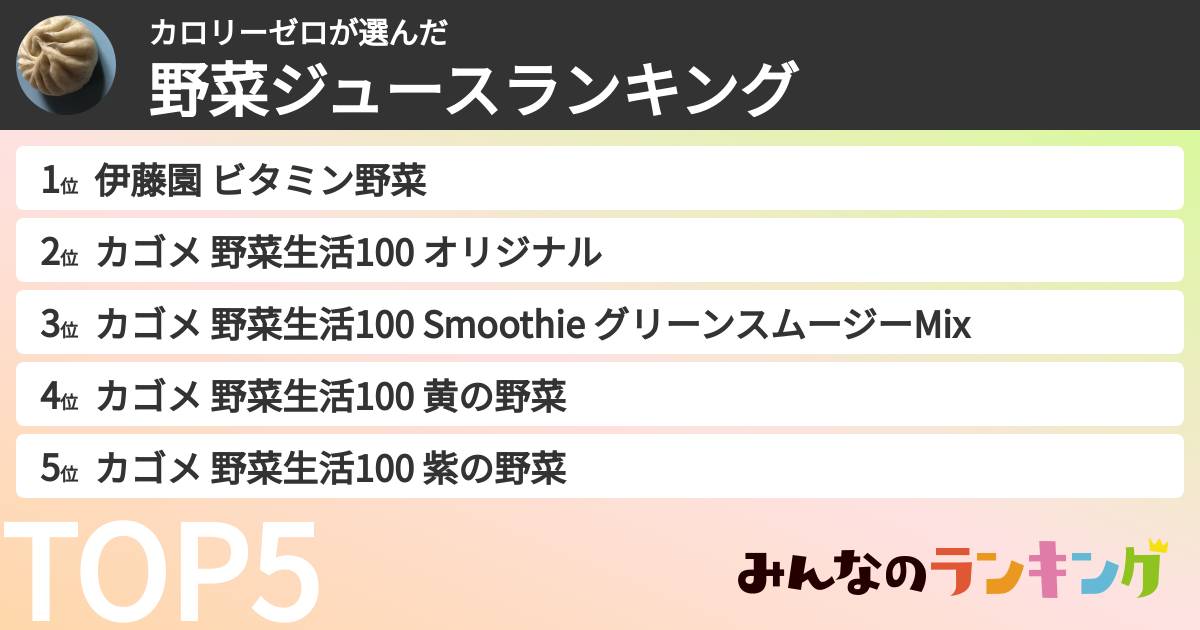 カロリーゼロが選んだ
野菜ジュースランキング

1位 伊藤園 ビタミン野菜

2位 カゴメ 野菜生活100 オリジナル

3位 カゴメ 野菜生活100 Smoothie グリーンスムージーMix

4位 カゴメ 野菜生活100 黄の野菜

5位 カゴメ 野菜生活100 紫の野菜

TOP5

みんなのランキング